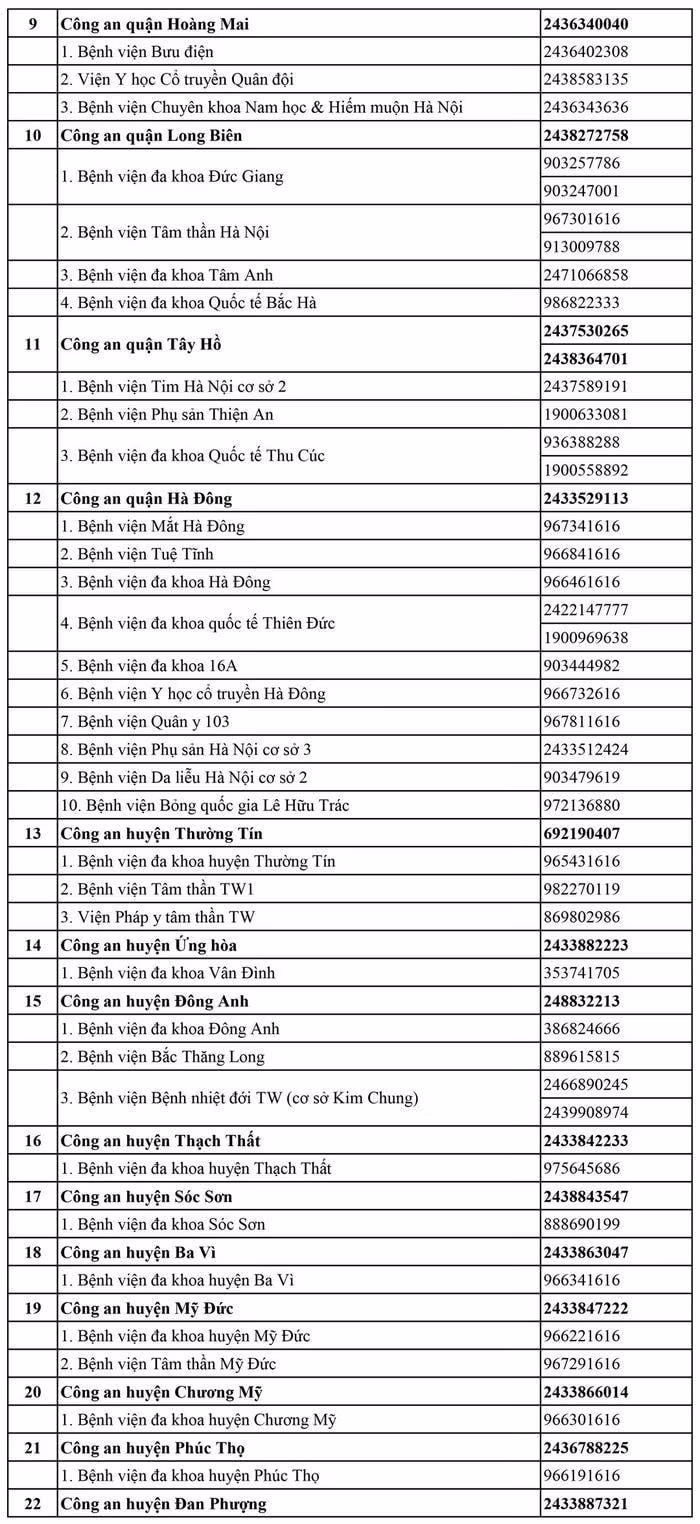 | 9 | Công an quận Hoàng Mai | 2436340040 |
|---|---|---|
| | 1. Bệnh viện Bưu điện | 2436402308 |
| | 2. Viện Y học Cổ truyền Quân đội | 2438583135 |
| | 3. Bệnh viện Chuyên khoa Nam học & Hiếm muộn Hà Nội | 2436343636 |
| 10 | Công an quận Long Biên | 2438272758 |
| | 1. Bệnh viện đa khoa Đức Giang | 903257786 |
| | | 903247001 |
| | 2. Bệnh viện Tâm thần Hà Nội | 967301616 |
| | | 913009788 |
| | 3. Bệnh viện đa khoa Tâm Anh | 2471066858 |
| | 4. Bệnh viện đa khoa Quốc tế Bắc Hà | 986822333 |
| 11 | Công an quận Tây Hồ | 2437530265 |
| | | 2438364701 |
| | 1. Bệnh viện Tim Hà Nội cơ sở 2 | 2437589191 |
| | 2. Bệnh viện Phụ sản Thiện An | 1900633081 |
| | 3. Bệnh viện đa khoa Quốc tế Thu Cúc | 936388288 |
| | | 1900558892 |
| 12 | Công an quận Hà Đông | 2433529113 |
| | 1. Bệnh viện Mắt Hà Đông | 967341616 |
| | 2. Bệnh viện Tuệ Tĩnh | 966841616 |
| | 3. Bệnh viện đa khoa Hà Đông | 966461616 |
| | 4. Bệnh viện đa khoa quốc tế Thiên Đức | 2422147777 |
| | | 1900969638 |
| | 5. Bệnh viện đa khoa 16A | 903444982 |
| | 6. Bệnh viện Y học cổ truyền Hà Đông | 966732616 |
| | 7. Bệnh viện Quân y 103 | 967811616 |
| | 8. Bệnh viện Phụ sản Hà Nội cơ sở 3 | 2433512424 |
| | 9. Bệnh viện Da liễu Hà Nội cơ sở 2 | 903479619 |
| | 10. Bệnh viện Bỏng quốc gia Lê Hữu Trác | 972136880 |
| 13 | Công an huyện Thường Tín | 692190407 |
| | 1. Bệnh viện đa khoa huyện Thường Tín | 965431616 |
| | 2. Bệnh viện Tâm thần TW1 | 982270119 |
| | 3. Viện Pháp y tâm thần TW | 869802986 |
| 14 | Công an huyện Ứng hòa | 2433882223 |
| | 1. Bệnh viện đa khoa Vân Đình | 353741705 |
| 15 | Công an huyện Đông Anh | 248832213 |
| | 1. Bệnh viện đa khoa Đông Anh | 386824666 |
| | 2. Bệnh viện Bắc Thăng Long | 889615815 |
| | 3. Bệnh viện Bệnh nhiệt đới TW (cơ sở Kim Chung) | 2466890245 |
| | | 2439908974 |
| 16 | Công an huyện Thạch Thất | 2433842233 |
| | 1. Bệnh viện đa khoa huyện Thạch Thất | 975645686 |
| 17 | Công an huyện Sóc Sơn | 2438843547 |
| | 1. Bệnh viện đa khoa Sóc Sơn | 888690199 |
| 18 | Công an huyện Ba Vì | 2433863047 |
| | 1. Bệnh viện đa khoa huyện Ba Vì | 966341616 |
| 19 | Công an huyện Mỹ Đức | 2433847222 |
| | 1. Bệnh viện đa khoa huyện Mỹ Đức | 966221616 |
| | 2. Bệnh viện Tâm thần Mỹ Đức | 967291616 |
| 20 | Công an huyện Chương Mỹ | 2433866014 |
| | 1. Bệnh viện đa khoa huyện Chương Mỹ | 966301616 |
| 21 | Công an huyện Phúc Thọ | 2436788225 |
| | 1. Bệnh viện đa khoa huyện Phúc Thọ | 966191616 |
| 22 | Công an huyện Đan Phượng | 2433887321 |